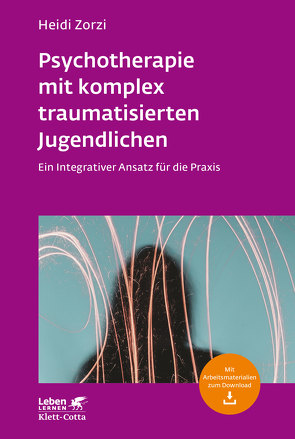 Heidi Zorzi

Psychotherapie mit komplex traumatisierten Jugendlichen

Ein Integrativer Ansatz für die Praxis

Mit Arbeitsmaterialien zum Download

Leben LERNEN
Klett-Cotta